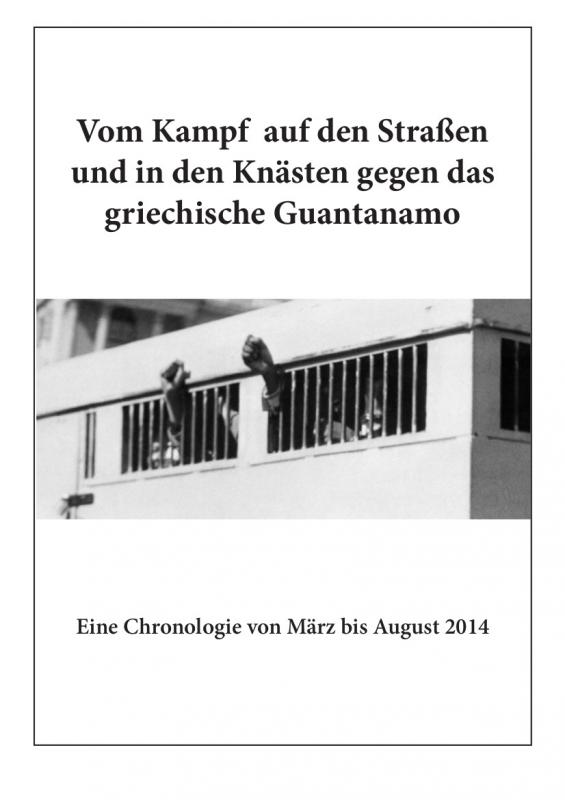 Vom Kampf auf den Straßen und in den Knästen gegen das griechische Guantanamo

Eine Chronologie von März bis August 2014